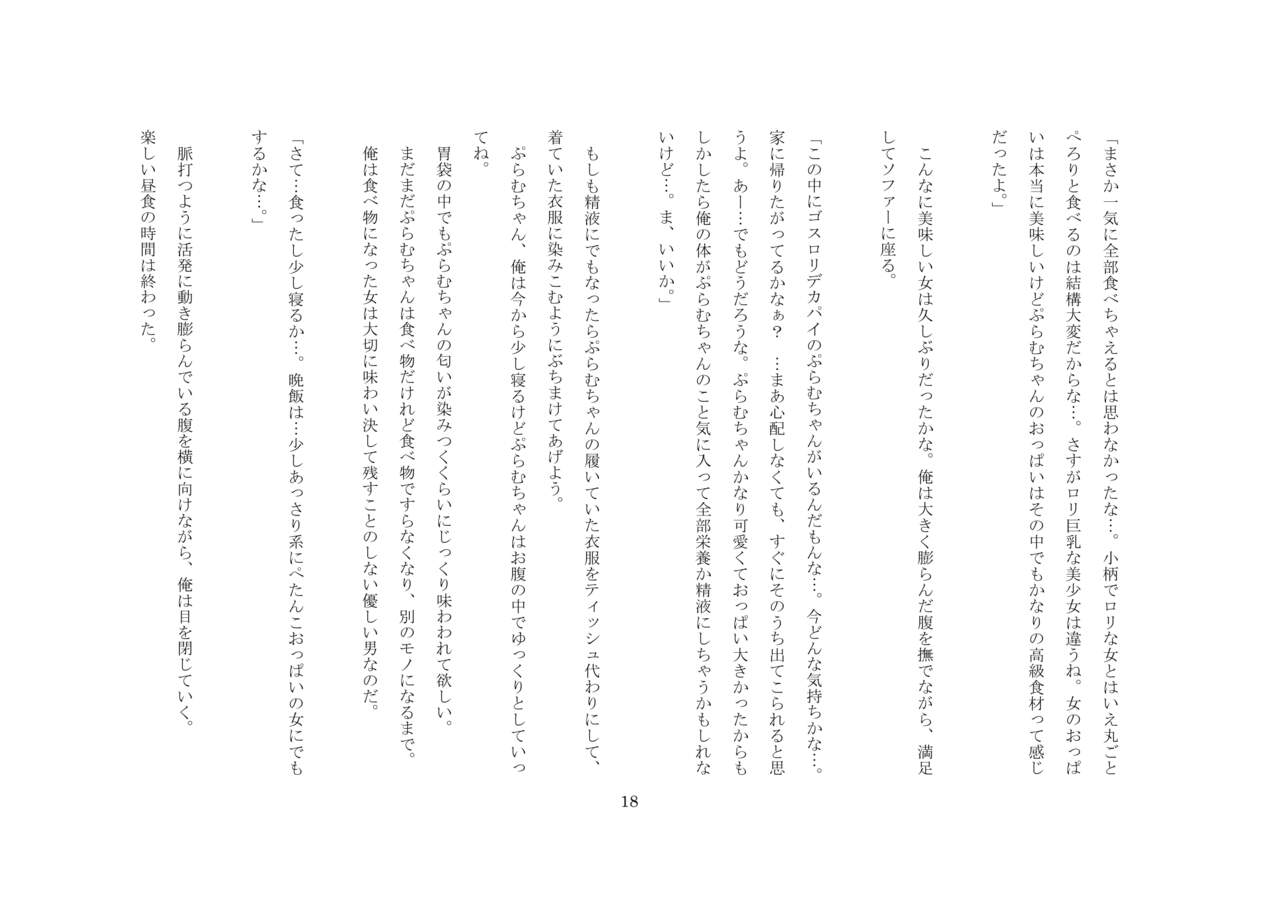 「まさか一気に全部食べちゃえるとは思わなかったな…。小柄でロリな女とはいえ丸ごとぺろりと食べるのは結構大変だからな…。さすがロリ巨乳な美少女は違うね。女のおっぱいは本当に美味しいけどぷらむちゃんのおっぱいはその中でもかなりの高級食材って感じだったよ。」

こんなに美味しい女は久しぶりだったかな。俺は大きく膨らんだ腹を撫でながら、満足してソファーに座る。

「この中にゴスロリデカパイのぷらむちゃんがいるんだもんな…。今どんな気持ちかな…。家に帰りたがってるかなぁ？　…まあ心配しなくても、すぐにそのうち出てこられると思うよ。あー…でもどうだろうな。ぷらむちゃんかなり可愛くておっぱい大きかったからもしかしたら俺の体がぷらむちゃんのこと気に入って全部栄養か精液にしちゃうかもしれないけど…。ま、いいか。」

もしも精液にでもなったらぷらむちゃんの履いていた衣服をティッシュ代わりにして、着ていた衣服に染みこむようにぶちまけてあげよう。

ぷらむちゃん、俺は今から少し寝るけどぷらむちゃんはお腹の中でゆっくりとしていってね。

胃袋の中でもぷらむちゃんの匂いが染みつくくらいにじっくり味わわれて欲しい。

まだまだぷらむちゃんは食べ物だけれど食べ物ですらなくなり、別のモノになるまで。

俺は食べ物になった女は大切に味わい決して残すことのしない優しい男なのだ。

「さて…食ったし少し寝るか…。晩飯は…少しあっさり系にぺたんこおっぱいの女にでもするかな…。」

脈打つように活発に動き膨らんでいる腹を横に向けながら、俺は目を閉じていく。

楽しい昼食の時間は終わった。

18